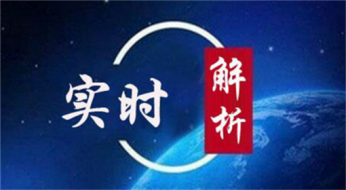 实时 解析